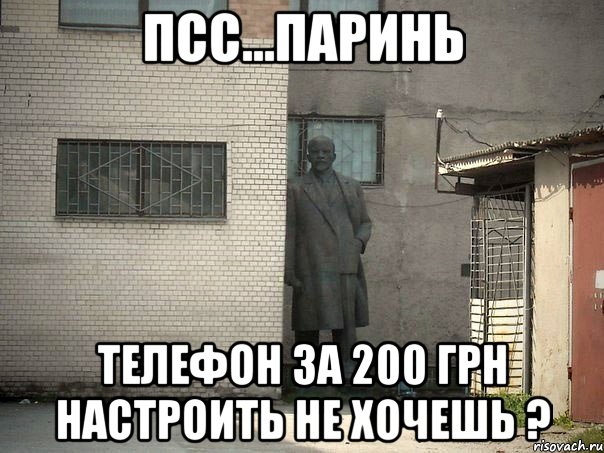 ПСС...ПАРИНЬ

ТЕЛЕФОН ЗА 200 ГРН НАСТРОИТЬ НЕ ХОЧЕШЬ ?

risovach.ru